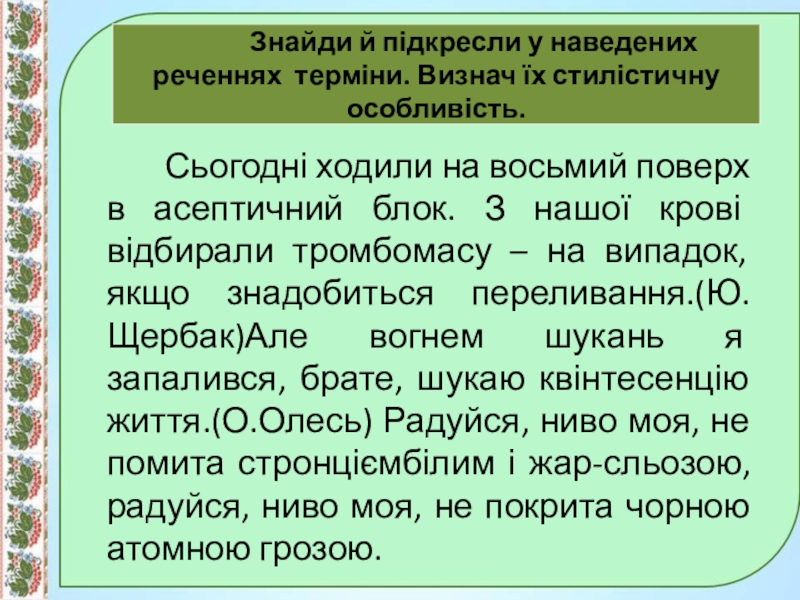 Знайди й підкресли у наведених реченнях терміни. Визнач їх стилістичну особливість.

Сьогодні ходили на восьмий поверх в асептичний блок. З нашої крові відбирали тромбомасу – на випадок, якщо знадобиться переливання.(Ю. Щербак)Але вогнем шукань я запалився, брате, шукаю квінтесенцію життя.(О.Олесь) Радуйся, ниво моя, не помита стронціємбілим і жар-сльозою, радуйся, ниво моя, не покрита чорною атомною грозою.